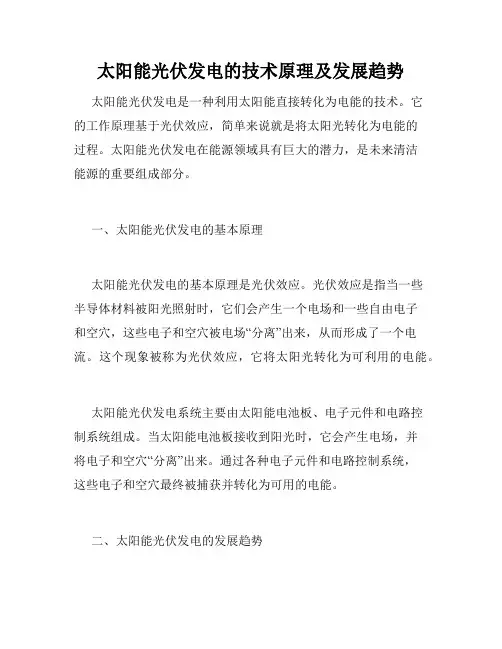 太阳能光伏发电的技术原理及发展趋势

太阳能光伏发电是一种利用太阳能直接转化为电能的技术。它的工作原理基于光伏效应，简单来说就是将太阳光转化为电能的过程。太阳能光伏发电在能源领域具有巨大的潜力，是未来清洁能源的重要组成部分。

一、太阳能光伏发电的基本原理

太阳能光伏发电的基本原理是光伏效应。光伏效应是指当一些半导体材料被阳光照射时，它们会产生一个电场和一些自由电子和空穴，这些电子和空穴被电场“分离”出来，从而形成了一个电流。这个现象被称为光伏效应，它将太阳光转化为可利用的电能。

太阳能光伏发电系统主要由太阳能电池板、电子元件和电路控制系统组成。当太阳能电池板接收到阳光时，它会产生电场，并将电子和空穴“分离”出来。通过各种电子元件和电路控制系统，这些电子和空穴最终被捕获并转化为可用的电能。

二、太阳能光伏发电的发展趋势